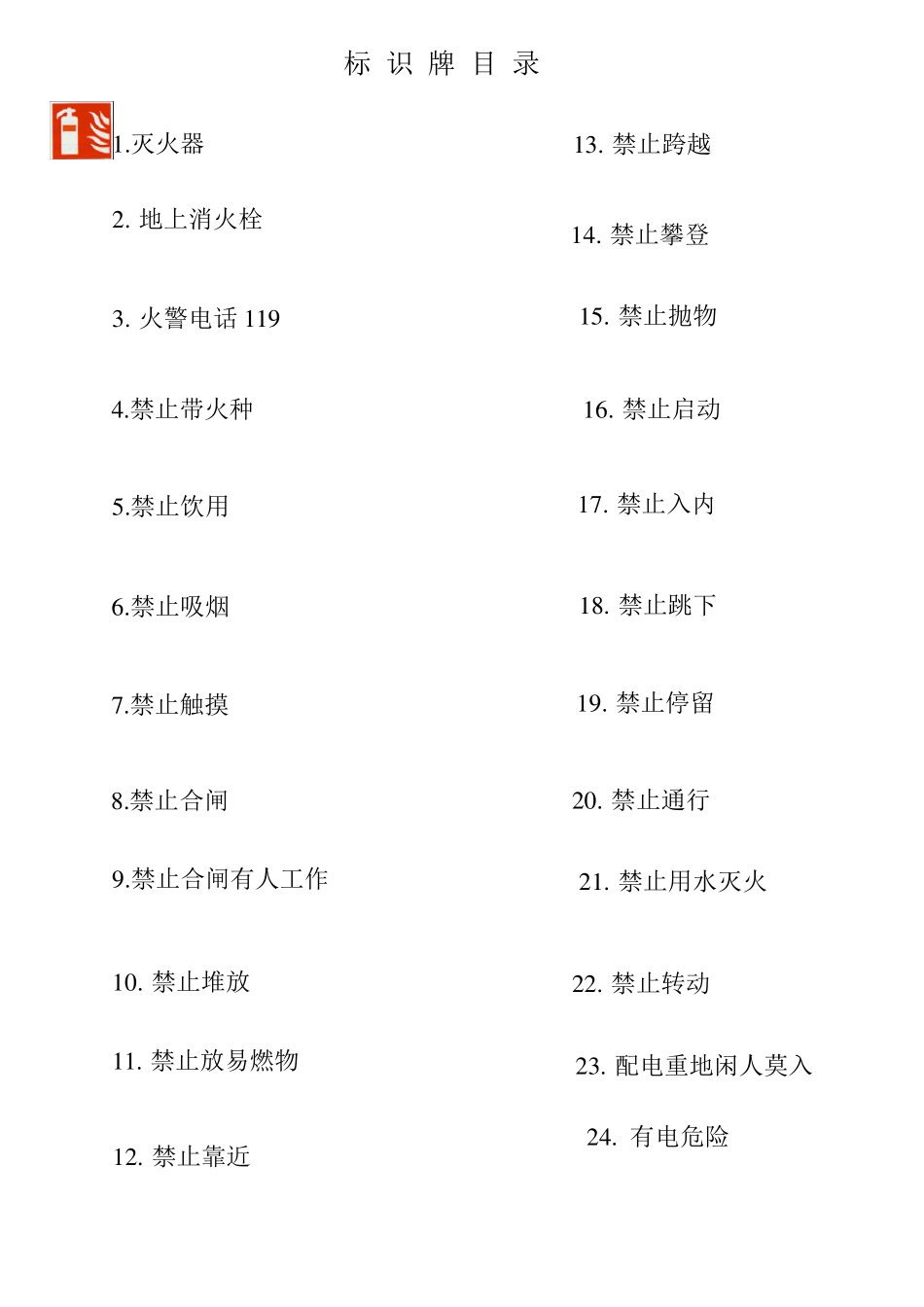 标 识 牌 目 录

1.灭火器

2. 地上消火栓

3. 火警电话 119

4.禁止带火种

5.禁止饮用

6.禁止吸烟

7.禁止触摸

8.禁止合闸

9.禁止合闸有人工作

10. 禁止堆放

11. 禁止放易燃物

12. 禁止靠近

13. 禁止跨越

14. 禁止攀登

15. 禁止抛物

16. 禁止启动

17. 禁止入内

18. 禁止跳下

19. 禁止停留

20. 禁止通行

21. 禁止用水灭火

22. 禁止转动

23. 配电重地闲人莫入

24. 有电危险